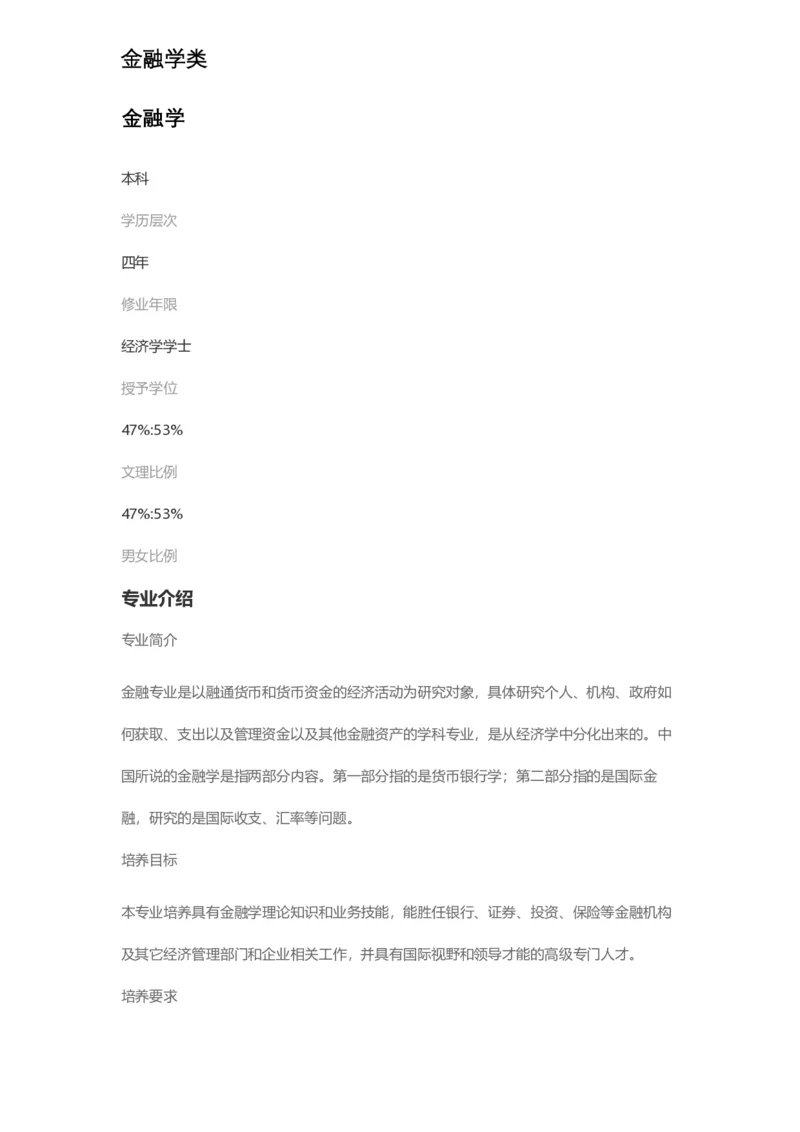 金融学类

金融学

本科

学历层次

四年

修业年限

经济学学士

授予学位

47%:53%

文理比例

47%:53%

男女比例

专业介绍

专业简介

金融专业是以融通货币和货币资金的经济活动为研究对象，具体研究个人、机构、政府如何获取、支出以及管理资金以及其他金融资产的学科专业，是从经济学中分化出来的。中国所说的金融学是指两部分内容。第一部分指的是货币银行学；第二部分指的是国际金融，研究的是国际收支、汇率等问题。

培养目标

本专业培养具有金融学理论知识和业务技能，能胜任银行、证券、投资、保险等金融机构及其它经济管理部门和企业相关工作，并具有国际视野和领导才能的高级专门人才。

培养要求